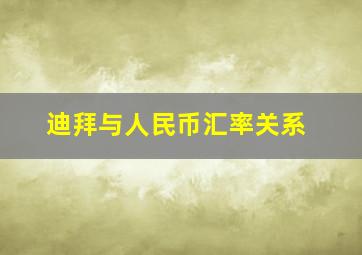 迪拜与人民币汇率关系